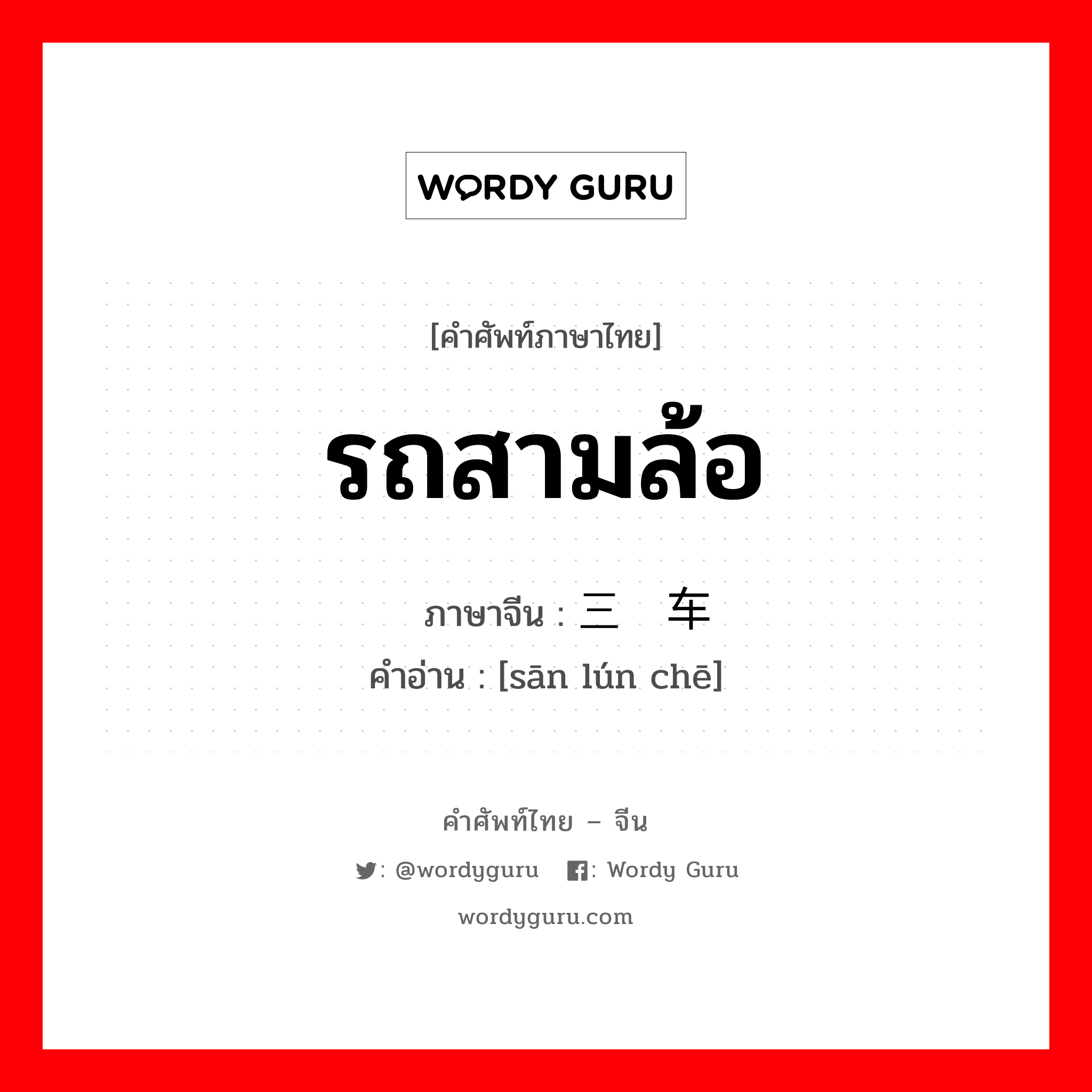 WORDY GURU

[คำศัพท์ภาษาไทย]

รถสามล้อ

ภาษาจีน : 三 车

คำอ่าน : [sān lún chē]

คำศัพท์ไทย – จีน

: @wordyguru : Wordy Guru

wordyguru.com